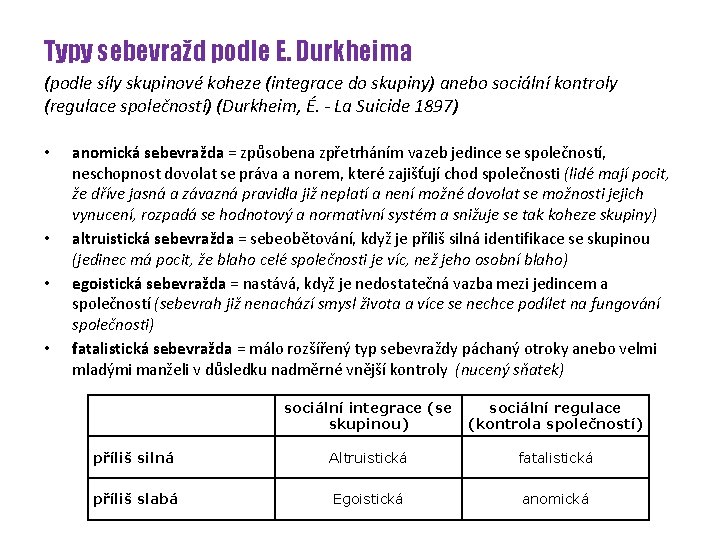 Typy sebevražd podle E. Durkheima

(podle síly skupinové koheze (integrace do skupiny) anebo sociální kontroly (regulace společností) (Durkheim, É. - La Suicide 1897)

• anomická sebevražda = způsobena zpřetrháním vazeb jedince se společností, neschopnost dovolat se práva a norem, které zajišťují chod společnosti (lidé mají pocit, že dříve jasná a závazná pravidla již neplatí a není možné dovolat se možnosti jejich vynucení, rozpadá se hodnotový a normativní systém a snižuje se tak koheze skupiny)
• altruistická sebevražda = sebeobětování, když je příliš silná identifikace se skupinou (jedinec má pocit, že blaho celé společnosti je víc, než jeho osobní blaho)
• egoistická sebevražda = nastává, když je nedostatečná vazba mezi jedincem a společností (sebevrah již nenachází smysl života a více se nechce podílet na fungování společnosti)
• fatalistická sebevražda = málo rozšířený typ sebevraždy páchaný otroky anebo velmi mladými manželi v důsledku nadměrné vnější kontroly (nucený sňatek)

| | sociální integrace (se skupinou) | sociální regulace (kontrola společností) |
|---|---|---|
| příliš silná | Altruistická | fatalistická |
| příliš slabá | Egoistická | anomická |